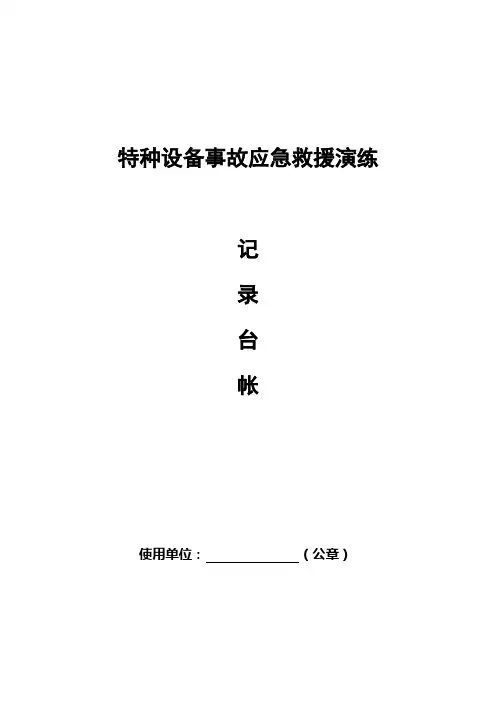 特种设备事故应急救援演练

记

录

台

帐

使用单位：____（公章）